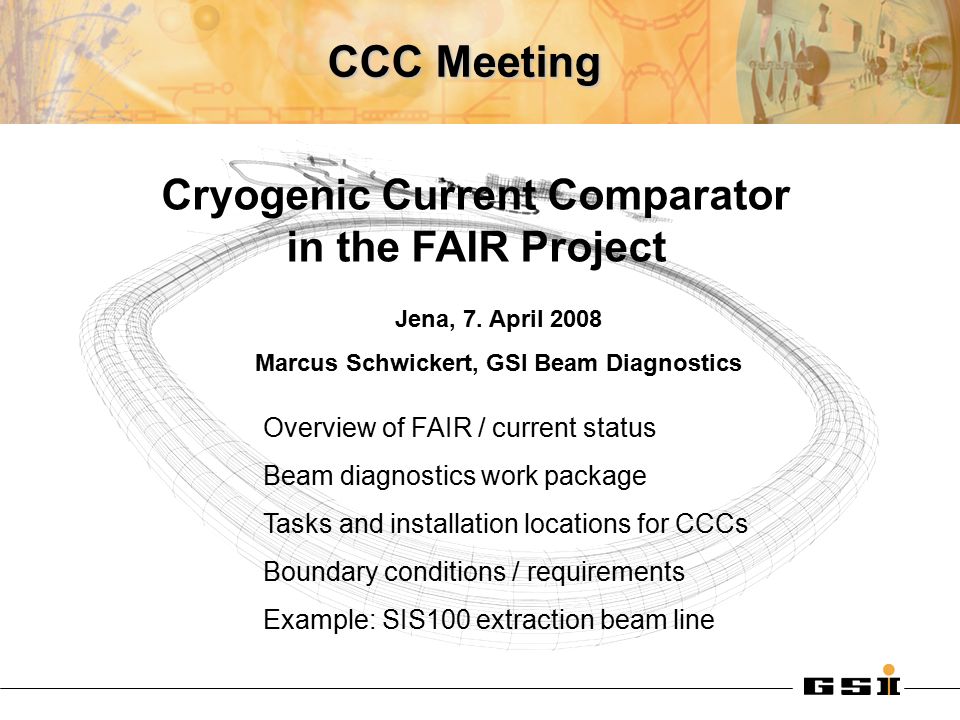 CCC Meeting

Cryogenic Current Comparator in the FAIR Project

Jena, 7. April 2008

Marcus Schwickert, GSI Beam Diagnostics

Overview of FAIR / current status

Beam diagnostics work package

Tasks and installation locations for CCCs

Boundary conditions / requirements

Example: SIS100 extraction beam line

GSI